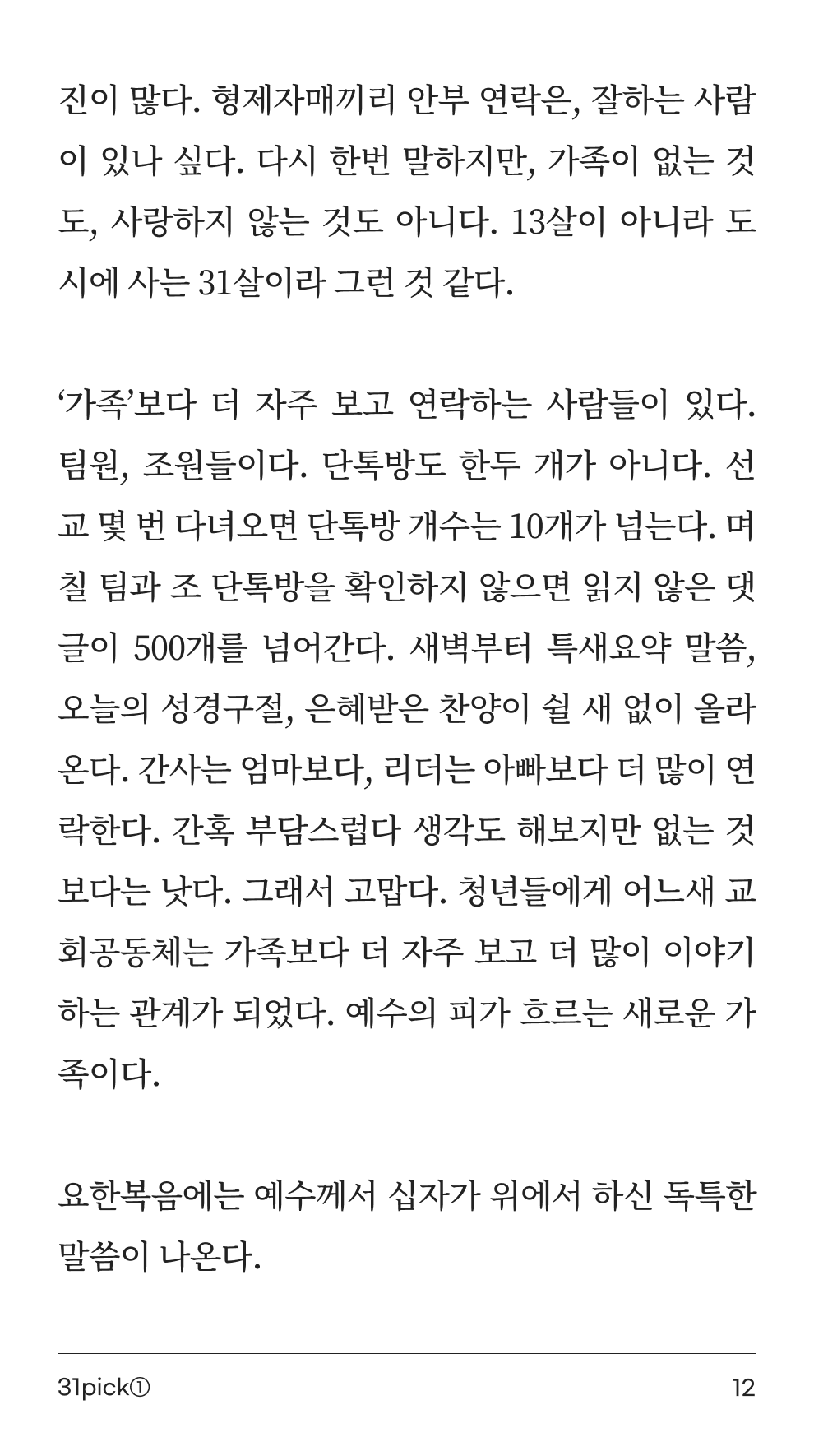 진이 많다. 형제자매끼리 안부 연락은, 잘하는 사람이 있나 싶다. 다시 한번 말하지만, 가족이 없는 것도, 사랑하지 않는 것도 아니다. 13살이 아니라 도시에 사는 31살이라 그런 것 같다.

‘가족’보다 더 자주 보고 연락하는 사람들이 있다. 팀원, 조원들이다. 단톡방도 한두 개가 아니다. 선교 몇 번 다녀오면 단톡방 개수는 10개가 넘는다. 며칠 팀과 조 단톡방을 확인하지 않으면 읽지 않은 댓글이 500개를 넘어간다. 새벽부터 특새요약 말씀, 오늘의 성경구절, 은혜받은 찬양이 쉴 새 없이 올라온다. 간사는 엄마보다, 리더는 아빠보다 더 많이 연락한다. 간혹 부담스럽다 생각도 해보지만 없는 것보다는 낫다. 그래서 고맙다. 청년들에게 어느새 교회공동체는 가족보다 더 자주 보고 더 많이 이야기하는 관계가 되었다. 예수의 피가 흐르는 새로운 가족이다.

요한복음에는 예수께서 십자가 위에서 하신 독특한 말씀이 나온다.

31pick①

12